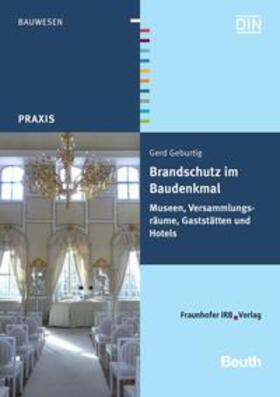 BAUWESEN

DIN

PRAXIS

Gerd Geburtig

Brandschutz im Baudenkmal

Museen, Versammlungsräume, Gaststätten und Hotels

Fraunhofer IRB Verlag

Beuth